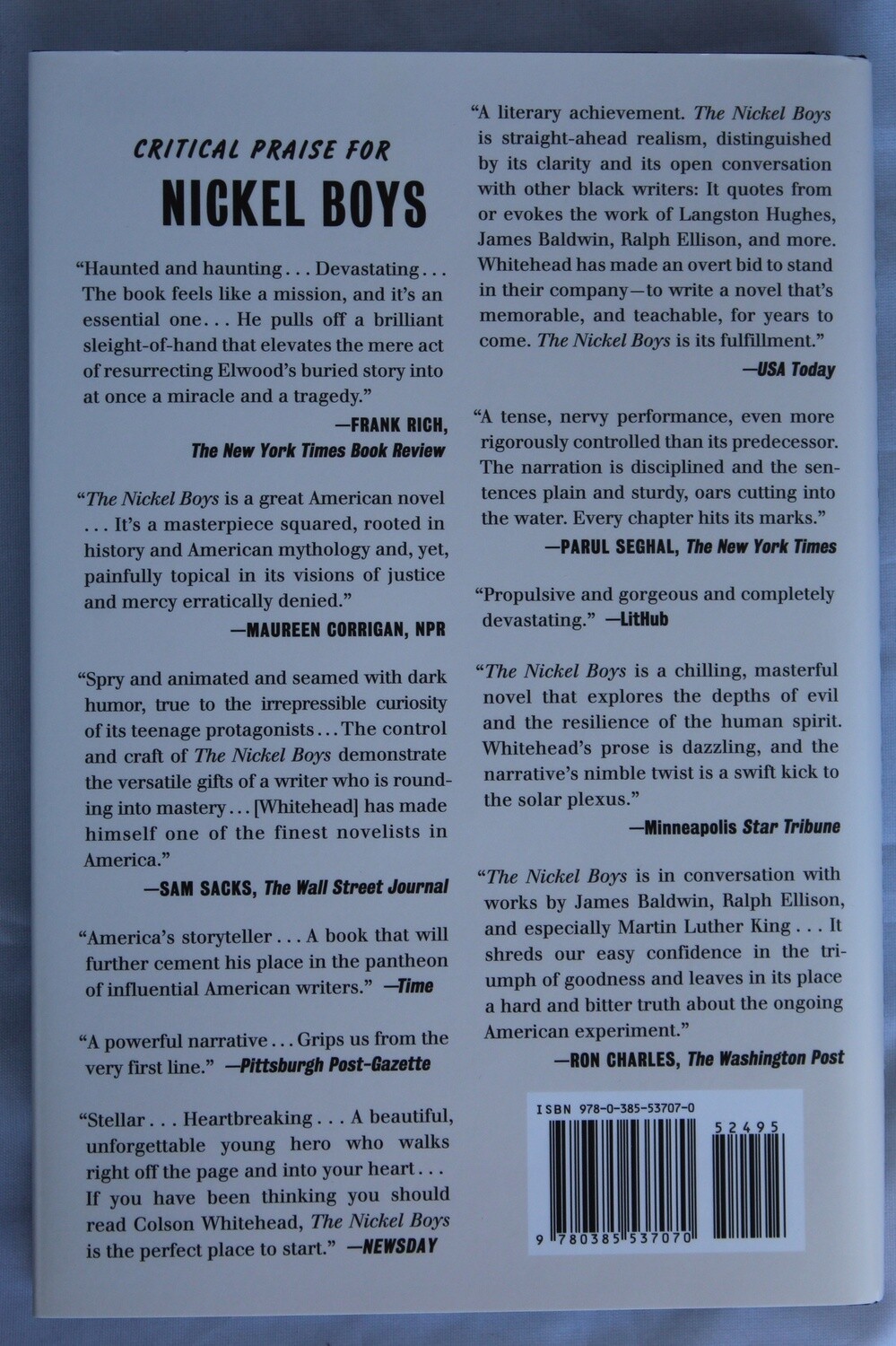 CRITICAL PRAISE FOR

NICKEL BOYS

"Haunted and haunting . . . Devastating . . . The book feels like a mission, and it's an essential one . . . He pulls off a brilliant sleight-of-hand that elevates the mere act of resurrecting Elwood's buried story into at once a miracle and a tragedy."
—FRANK RICH, The New York Times Book Review

"The Nickel Boys is a great American novel . . . It's a masterpiece squared, rooted in history and American mythology and, yet, painfully topical in its visions of justice and mercy erratically denied."
—MAUREEN CORRIGAN, NPR

"Spry and animated and seamed with dark humor, true to the irrepressible curiosity of its teenage protagonists . . . The control and craft of The Nickel Boys demonstrate the versatile gifts of a writer who is rounding into mastery . . . [Whitehead] has made himself one of the finest novelists in America."
—SAM SACKS, The Wall Street Journal

"America's storyteller . . . A book that will further cement his place in the pantheon of influential American writers." —Time

"A powerful narrative . . . Grips us from the very first line." —Pittsburgh Post-Gazette

"Stellar . . . Heartbreaking . . . A beautiful, unforgettable young hero who walks right off the page and into your heart . . . If you have been thinking you should read Colson Whitehead, The Nickel Boys is the perfect place to start." —NEWSDAY

"A literary achievement. The Nickel Boys is straight-ahead realism, distinguished by its clarity and its open conversation with other black writers: It quotes from or evokes the work of Langston Hughes, James Baldwin, Ralph Ellison, and more. Whitehead has made an overt bid to stand in their company—to write a novel that's memorable, and teachable, for years to come. The Nickel Boys is its fulfillment."
—USA Today

"A tense, nervy performance, even more rigorously controlled than its predecessor. The narration is disciplined and the sentences plain and sturdy, oars cutting into the water. Every chapter hits its marks."
—PARUL SEGHAL, The New York Times

"Propulsive and gorgeous and completely devastating." —LitHub

"The Nickel Boys is a chilling, masterful novel that explores the depths of evil and the resilience of the human spirit. Whitehead's prose is dazzling, and the narrative's nimble twist is a swift kick to the solar plexus."
—Minneapolis Star Tribune

"The Nickel Boys is in conversation with works by James Baldwin, Ralph Ellison, and especially Martin Luther King . . . It shreds our easy confidence in the triumph of goodness and leaves in its place a hard and bitter truth about the ongoing American experiment."
—RON CHARLES, The Washington Post

ISBN 978-0-385-53707-0
52495
9 780385 537070